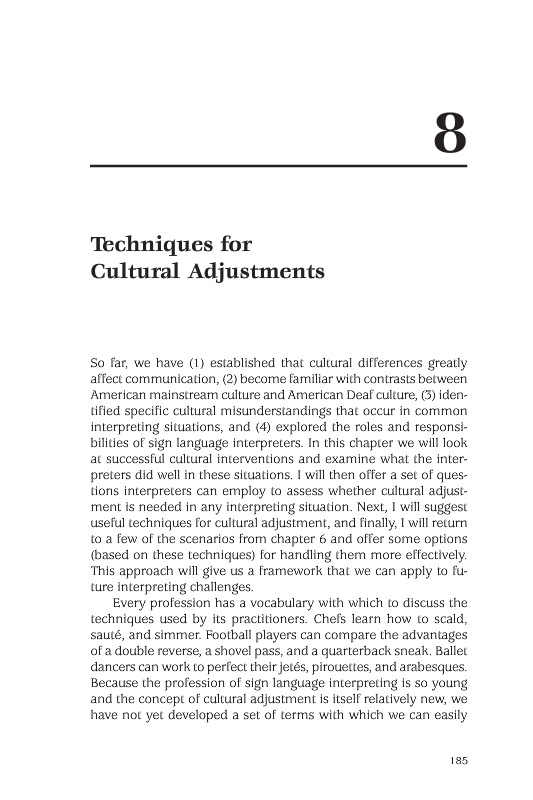 8

Techniques for Cultural Adjustments

So far, we have (1) established that cultural differences greatly affect communication, (2) become familiar with contrasts between American mainstream culture and American Deaf culture, (3) identified specific cultural misunderstandings that occur in common interpreting situations, and (4) explored the roles and responsibilities of sign language interpreters. In this chapter we will look at successful cultural interventions and examine what the interpreters did well in these situations. I will then offer a set of questions interpreters can employ to assess whether cultural adjustment is needed in any interpreting situation. Next, I will suggest useful techniques for cultural adjustment, and finally, I will return to a few of the scenarios from chapter 6 and offer some options (based on these techniques) for handling them more effectively. This approach will give us a framework that we can apply to future interpreting challenges.

Every profession has a vocabulary with which to discuss the techniques used by its practitioners. Chefs learn how to scald, sauté, and simmer. Football players can compare the advantages of a double reverse, a shovel pass, and a quarterback sneak. Ballet dancers can work to perfect their jetés, pirouettes, and arabesques. Because the profession of sign language interpreting is so young and the concept of cultural adjustment is itself relatively new, we have not yet developed a set of terms with which we can easily

185